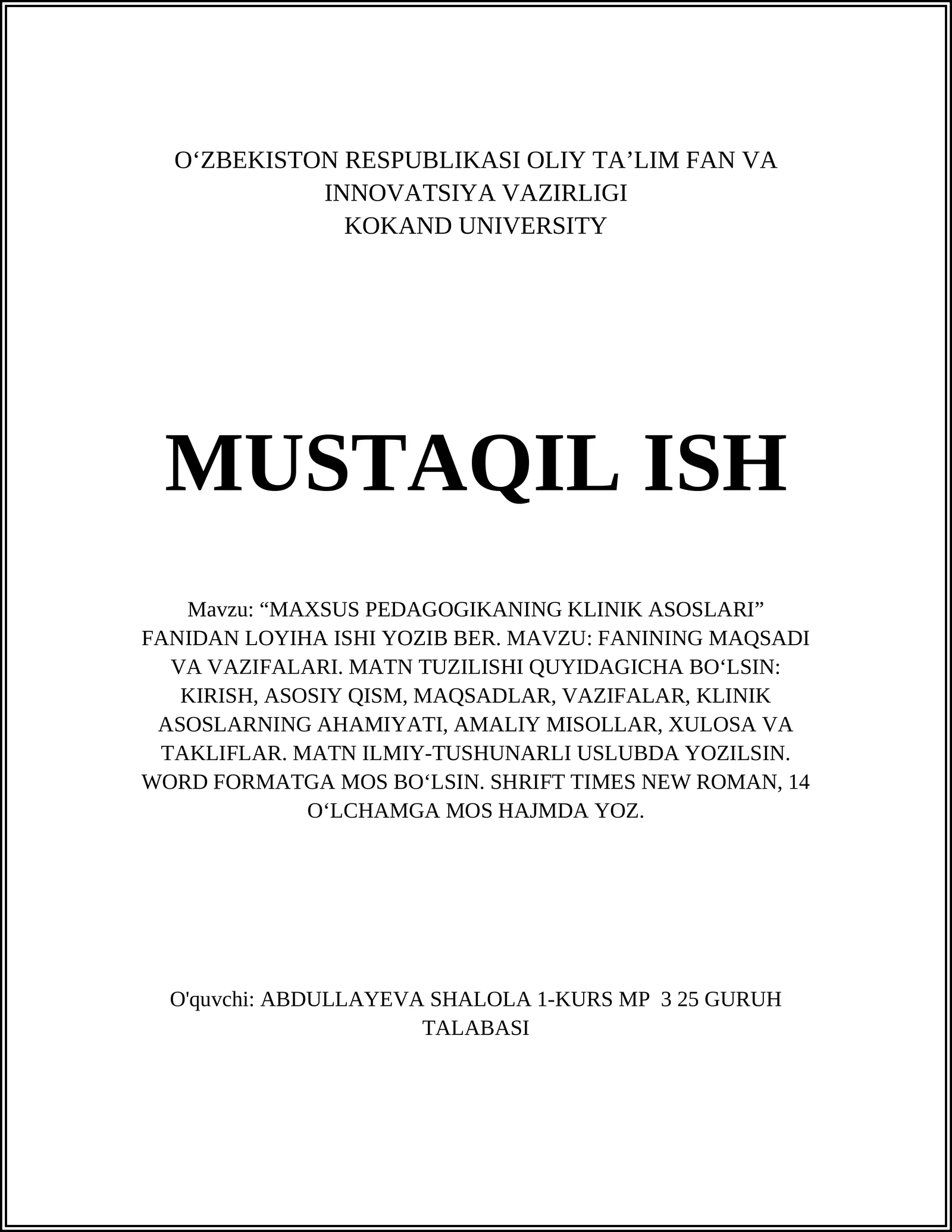 O‘ZBEKISTON RESPUBLIKASI OLIY TA’LIM FAN VA INNOVATSIYA VAZIRLIGI
KOKAND UNIVERSITY

MUSTAQIL ISH

Mavzu: “MAXSUS PEDAGOGIKANING KLINIK ASOSLARI” FANIDAN LOYIHA ISHI YOZIB BER. MAVZU: FANINING MAQSADI VA VAZIFALARI. MATN TUZILISHI QUYIDAGICHA BO‘LSIN: KIRISH, ASOSIY QISM, MAQSADLAR, VAZIFALAR, KLINIK ASOSLARNING AHAMIYATI, AMALIY MISOLLAR, XULOSA VA TAKLIFLAR. MATN ILMIY-TUSHUNARLI USLUBDA YOZILSIN. WORD FORMATGA MOS BO‘LSIN. SHRIFT TIMES NEW ROMAN, 14 O‘LCHAMGA MOS HAJMDA YOZ.

O'quvchi: ABDULLAYEVA SHALOLA 1-KURS MP 3 25 GURUH TALABASI